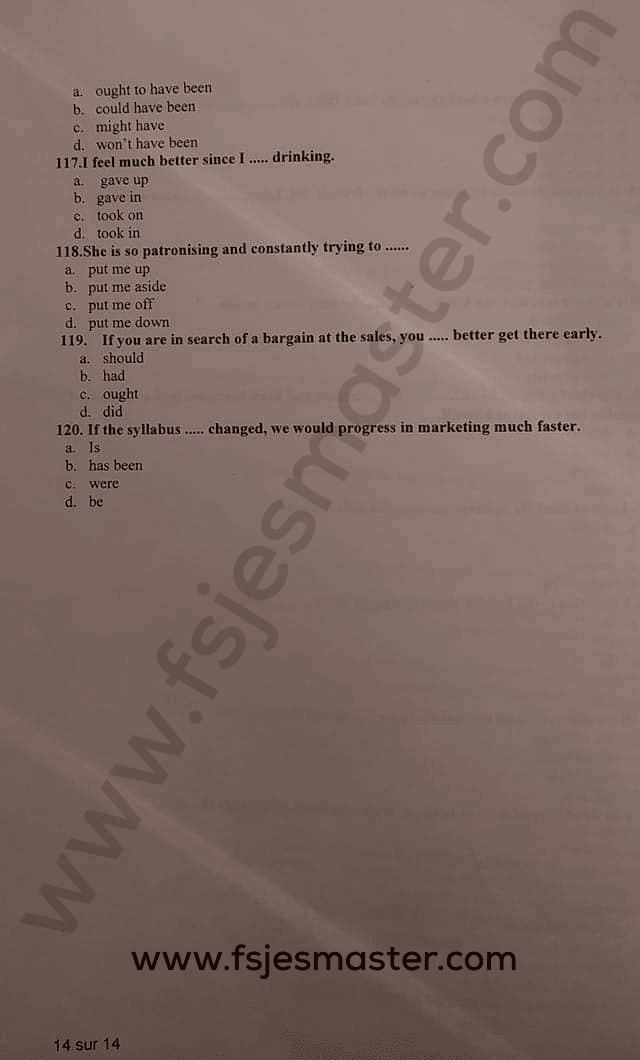 a. ought to have been
b. could have been
c. might have
d. won't have been

117.I feel much better since I ..... drinking.
a. gave up
b. gave in
c. took on
d. took in

118.She is so patronising and constantly trying to ......
a. put me up
b. put me aside
c. put me off
d. put me down

119. If you are in search of a bargain at the sales, you ..... better get there early.
a. should
b. had
c. ought
d. did

120. If the syllabus ..... changed, we would progress in marketing much faster.
a. Is
b. has been
c. were
d. be

www.fsjesmaster.com

www.fsjesmaster.com

14 sur 14